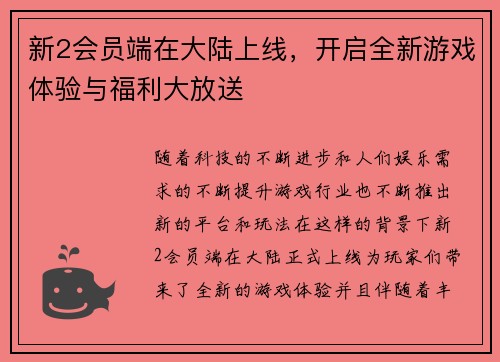 新2会员端在大陆上线，开启全新游戏体验与福利大放送

随着科技的不断进步和人们娱乐需求的不断提升游戏行业也不断推出新的平台和玩法在这样的背景下新2会员端在大陆正式上线为玩家们带来了全新的游戏体验并且伴随着丰